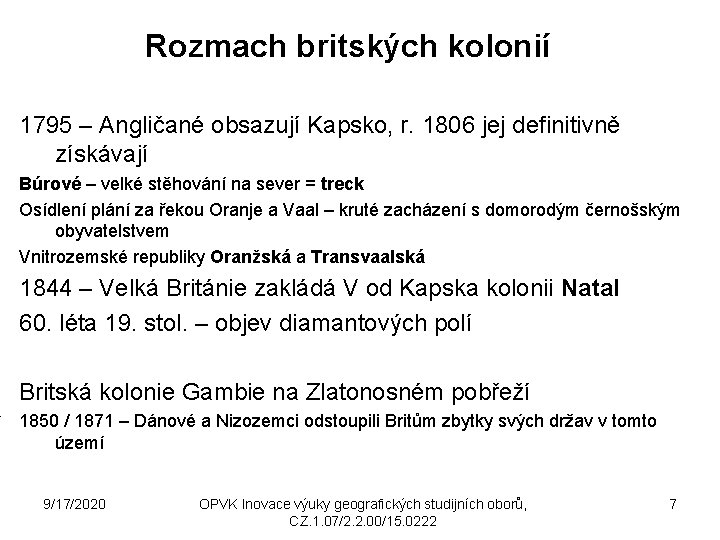 Rozmach britských kolonií

1795 – Angličané obsazují Kapsko, r. 1806 jej definitivně získávají

Búrové – velké stěhování na sever = treck

Osídlení plání za řekou Oranje a Vaal – kruté zacházení s domorodým černošským obyvatelstvem

Vnitrozemské republiky Oranžská a Transvaalská

1844 – Velká Británie zakládá V od Kapska kolonii Natal

60. léta 19. stol. – objev diamantových polí

Britská kolonie Gambie na Zlatonosném pobřeží

1850 / 1871 – Dánové a Nizozemci odstoupili Britům zbytky svých držav v tomto území

9/17/2020

OPVK Inovace výuky geografických studijních oborů, CZ.1.07/2.2.00/15.0222

7